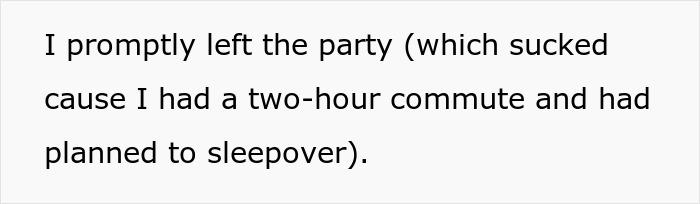 I promptly left the party (which sucked cause I had a two-hour commute and had planned to sleepover).